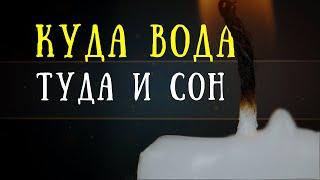 КУДА ВОДА
ТУДА И СОН